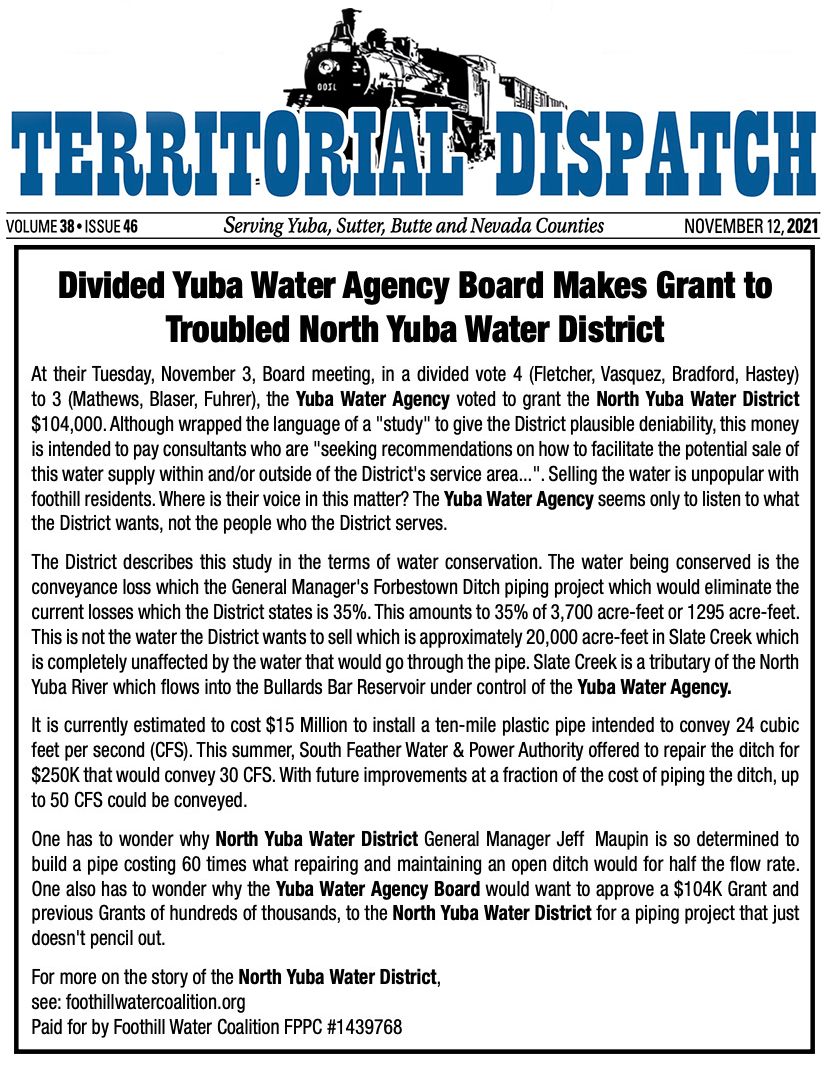 TERRITORIAL DISPATCH

VOLUME 38 • ISSUE 46 Serving Yuba, Sutter, Butte and Nevada Counties NOVEMBER 12, 2021

Divided Yuba Water Agency Board Makes Grant to Troubled North Yuba Water District

At their Tuesday, November 3, Board meeting, in a divided vote 4 (Fletcher, Vasquez, Bradford, Hastey) to 3 (Mathews, Blaser, Fuhrer), the Yuba Water Agency voted to grant the North Yuba Water District $104,000. Although wrapped the language of a "study" to give the District plausible deniability, this money is intended to pay consultants who are "seeking recommendations on how to facilitate the potential sale of this water supply within and/or outside of the District's service area...". Selling the water is unpopular with foothill residents. Where is their voice in this matter? The Yuba Water Agency seems only to listen to what the District wants, not the people who the District serves.

The District describes this study in the terms of water conservation. The water being conserved is the conveyance loss which the General Manager's Forbestown Ditch piping project which would eliminate the current losses which the District states is 35%. This amounts to 35% of 3,700 acre-feet or 1295 acre-feet. This is not the water the District wants to sell which is approximately 20,000 acre-feet in Slate Creek which is completely unaffected by the water that would go through the pipe. Slate Creek is a tributary of the North Yuba River which flows into the Bullards Bar Reservoir under control of the Yuba Water Agency.

It is currently estimated to cost $15 Million to install a ten-mile plastic pipe intended to convey 24 cubic feet per second (CFS). This summer, South Feather Water & Power Authority offered to repair the ditch for $250K that would convey 30 CFS. With future improvements at a fraction of the cost of piping the ditch, up to 50 CFS could be conveyed.

One has to wonder why North Yuba Water District General Manager Jeff Maupin is so determined to build a pipe costing 60 times what repairing and maintaining an open ditch would for half the flow rate. One also has to wonder why the Yuba Water Agency Board would want to approve a $104K Grant and previous Grants of hundreds of thousands, to the North Yuba Water District for a piping project that just doesn't pencil out.

For more on the story of the North Yuba Water District,
see: foothillwatercoalition.org
Paid for by Foothill Water Coalition FPPC #1439768